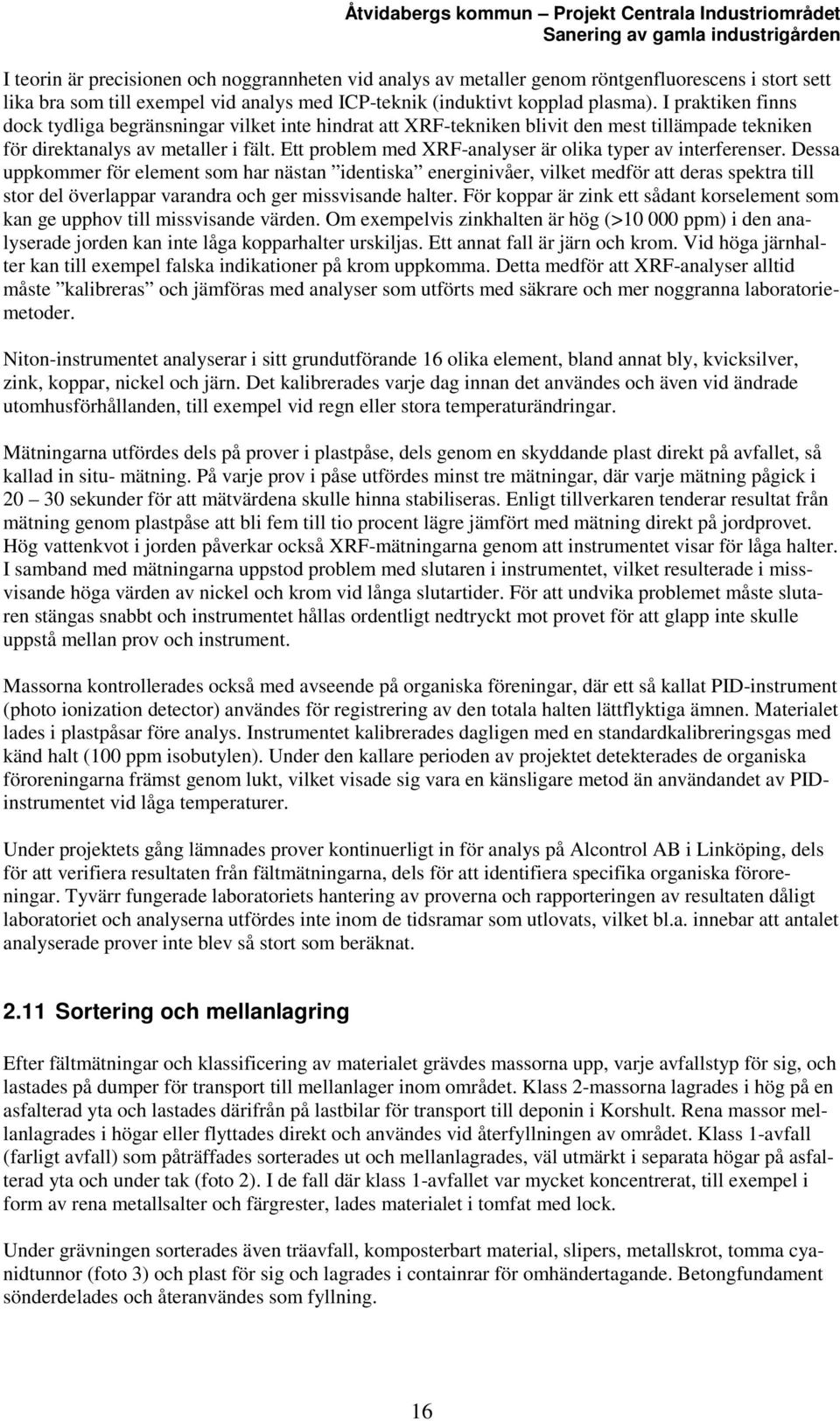 Åtvidabergs kommun – Projekt Centrala Industriområdet
Sanering av gamla industrigården

I teorin är precisionen och noggrannheten vid analys av metaller genom röntgenfluorescens i stort sett lika bra som till exempel vid analys med ICP-teknik (induktivt kopplad plasma). I praktiken finns dock tydliga begränsningar vilket inte hindrat att XRF-tekniken blivit den mest tillämpade tekniken för direktanalys av metaller i fält. Ett problem med XRF-analyser är olika typer av interferenser. Dessa uppkommer för element som har nästan ”identiska” energinivåer, vilket medför att deras spektra till stor del överlappar varandra och ger missvisande halter. För koppar är zink ett sådant korselement som kan ge upphov till missvisande värden. Om exempelvis zinkhalten är hög (>10 000 ppm) i den analyserade jorden kan inte låga kopparhalter urskiljas. Ett annat fall är järn och krom. Vid höga järnhalter kan till exempel falska indikationer på krom uppkomma. Detta medför att XRF-analyser alltid måste ”kalibreras” och jämföras med analyser som utförts med säkrare och mer noggranna laboratoriemetoder.

Niton-instrumentet analyserar i sitt grundutförande 16 olika element, bland annat bly, kvicksilver, zink, koppar, nickel och järn. Det kalibrerades varje dag innan det användes och även vid ändrade utomhusförhållanden, till exempel vid regn eller stora temperaturändringar.

Mätningarna utfördes dels på prover i plastpåse, dels genom en skyddande plast direkt på avfallet, så kallad in situ- mätning. På varje prov i påse utfördes minst tre mätningar, där varje mätning pågick i 20 – 30 sekunder för att mätvärdena skulle hinna stabiliseras. Enligt tillverkaren tenderar resultat från mätning genom plastpåse att bli fem till tio procent lägre jämfört med mätning direkt på jordprovet. Hög vattenkvot i jorden påverkar också XRF-mätningarna genom att instrumentet visar för låga halter. I samband med mätningarna uppstod problem med slutaren i instrumentet, vilket resulterade i missvisande höga värden av nickel och krom vid långa slutartider. För att undvika problemet måste slutaren stängas snabbt och instrumentet hållas ordentligt nedtryckt mot provet för att glapp inte skulle uppstå mellan prov och instrument.

Massorna kontrollerades också med avseende på organiska föreningar, där ett så kallat PID-instrument (photo ionization detector) användes för registrering av den totala halten lättflyktiga ämnen. Materialet lades i plastpåsar före analys. Instrumentet kalibrerades dagligen med en standardkalibreringsgas med känd halt (100 ppm isobutylen). Under den kallare perioden av projektet detekterades de organiska föroreningarna främst genom lukt, vilket visade sig vara en känsligare metod än användandet av PID-instrumentet vid låga temperaturer.

Under projektets gång lämnades prover kontinuerligt in för analys på Alcontrol AB i Linköping, dels för att verifiera resultaten från fältmätningarna, dels för att identifiera specifika organiska föroreningar. Tyvärr fungerade laboratoriets hantering av proverna och rapporteringen av resultaten dåligt laboratoriet och analyserna utfördes inte inom de tidsramar som utlovats, vilket bl.a. innebar att antalet analyserade prover inte blev så stort som beräknat.

2.11 Sortering och mellanlagring

Efter fältmätningar och klassificering av materialet grävdes massorna upp, varje avfallstyp för sig, och lastades på dumper för transport till mellanlager inom området. Klass 2-massorna lagrades i hög på en asfalterad yta och lastades därifrån på lastbilar för transport till deponin i Korshult. Rena massor mellanlagrades i högar eller flyttades direkt och användes vid återfyllningen av området. Klass 1-avfall (farligt avfall) som påträffades sorterades ut och mellanlagrades, väl utmärkt i separata högar på asfalterad yta och under tak (foto 2). I de fall där klass 1-avfallet var mycket koncentrerat, till exempel i form av rena metallsalter och färgrester, lades materialet i tomfat med lock.

Under grävningen sorterades även träavfall, komposterbart material, slipers, metallskrot, tomma cyanidtunnor (foto 3) och plast för sig och lagrades i containrar för omhändertagande. Betongfundament sönderdelades och återanvändes som fyllning.

16